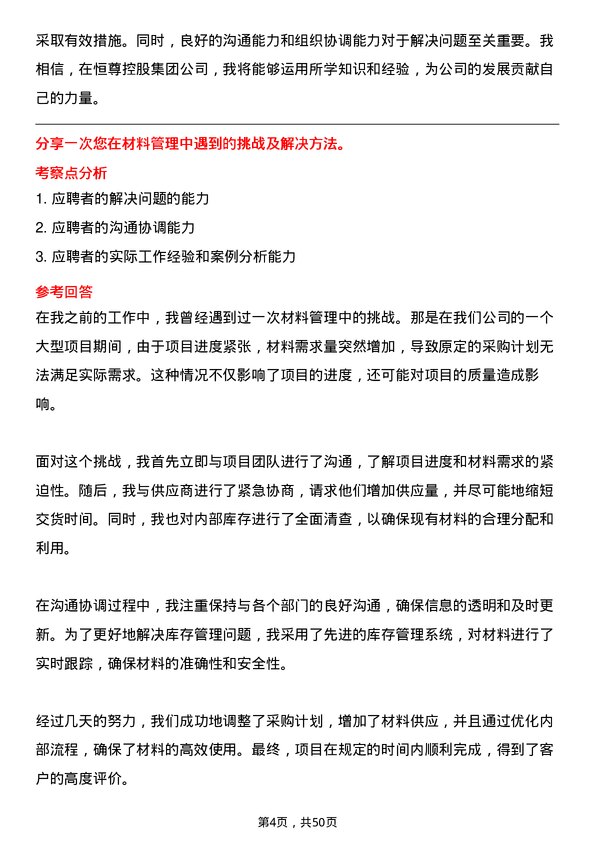 采取有效措施。同时，良好的沟通能力和组织协调能力对于解决问题至关重要。我相信，在恒尊控股集团公司，我将能够运用所学知识和经验，为公司的发展贡献自己的力量。

分享一次您在材料管理中遇到的挑战及解决方法。

考察点分析

1. 应聘者的解决问题的能力
2. 应聘者的沟通协调能力
3. 应聘者的实际工作经验和案例分析能力

参考回答

在我之前的工作中，我曾经遇到过一次材料管理中的挑战。那是在我们公司的一个大型项目期间，由于项目进度紧张，材料需求量突然增加，导致原定的采购计划无法满足实际需求。这种情况不仅影响了项目的进度，还可能对项目的质量造成影响。

面对这个挑战，我首先立即与项目团队进行了沟通，了解项目进度和材料需求的紧迫性。随后，我与供应商进行了紧急协商，请求他们增加供应量，并尽可能地缩短交货时间。同时，我也对内部库存进行了全面清查，以确保现有材料的合理分配和利用。

在沟通协调过程中，我注重保持与各个部门的良好沟通，确保信息的透明和及时更新。为了更好地解决库存管理问题，我采用了先进的库存管理系统，对材料进行了实时跟踪，确保材料的准确性和安全性。

经过几天的努力，我们成功地调整了采购计划，增加了材料供应，并且通过优化内部流程，确保了材料的高效使用。最终，项目在规定的时间内顺利完成，得到了客户的高度评价。

第4页，共50页